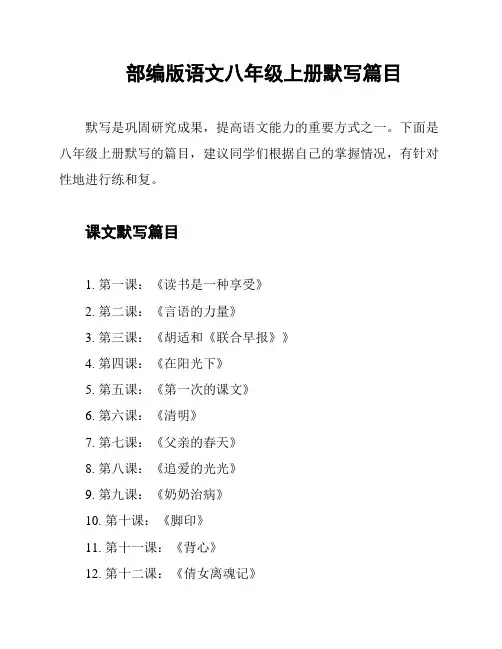 部编版语文八年级上册默写篇目

默写是巩固研究成果，提高语文能力的重要方式之一。下面是八年级上册默写的篇目，建议同学们根据自己的掌握情况，有针对性地进行练和复。

课文默写篇目

1. 第一课：《读书是一种享受》
2. 第二课：《言语的力量》
3. 第三课：《胡适和《联合早报》》
4. 第四课：《在阳光下》
5. 第五课：《第一次的课文》
6. 第六课：《清明》
7. 第七课：《父亲的春天》
8. 第八课：《追爱的光光》
9. 第九课：《奶奶治病》
10. 第十课：《脚印》
11. 第十一课：《背心》
12. 第十二课：《倩女离魂记》